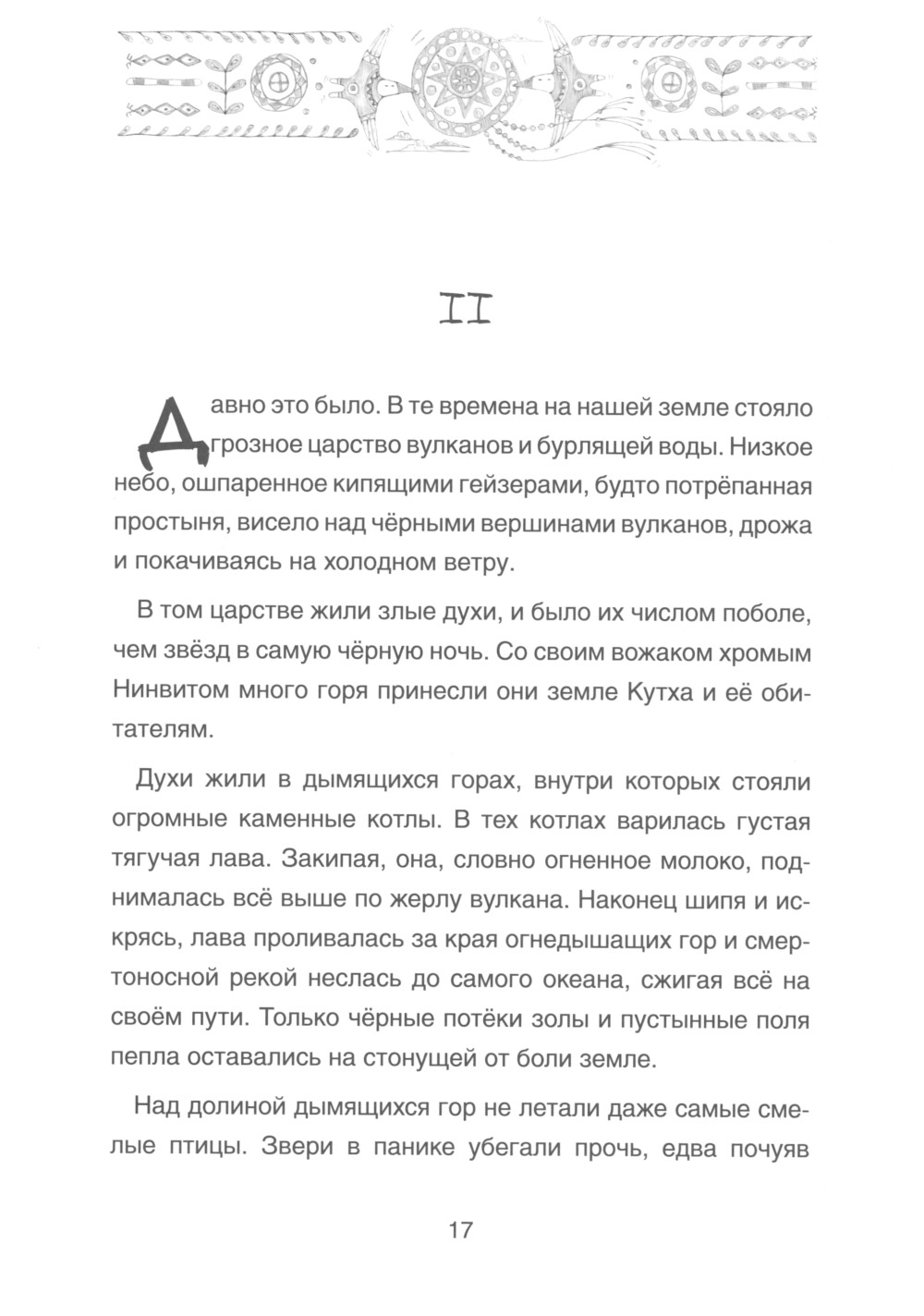 II

Давно это было. В те времена на нашей земле стояло грозное царство вулканов и бурлящей воды. Низкое небо, ошпаренное кипящими гейзерами, будто потрёпанная простыня, висело над чёрными вершинами вулканов, дрожа и покачиваясь на холодном ветру.

В том царстве жили злые духи, и было их числом поболе, чем звёзд в самую чёрную ночь. Со своим вожаком хромым Нинвитом много горя принесли они земле Кутха и её обитателям.

Духи жили в дымящихся горах, внутри которых стояли огромные каменные котлы. В тех котлах варилась густая тягучая лава. Закипая, она, словно огненное молоко, поднималась всё выше по жерлу вулкана. Наконец шипя и искрясь, лава проливалась за края огнедышащих гор и смертоносной рекой неслась до самого океана, сжигая всё на своём пути. Только чёрные потёки золы и пустынные поля пепла оставались на стонущей от боли земле.

Над долиной дымящихся гор не летали даже самые смелые птицы. Звери в панике убегали прочь, едва почуяв

17